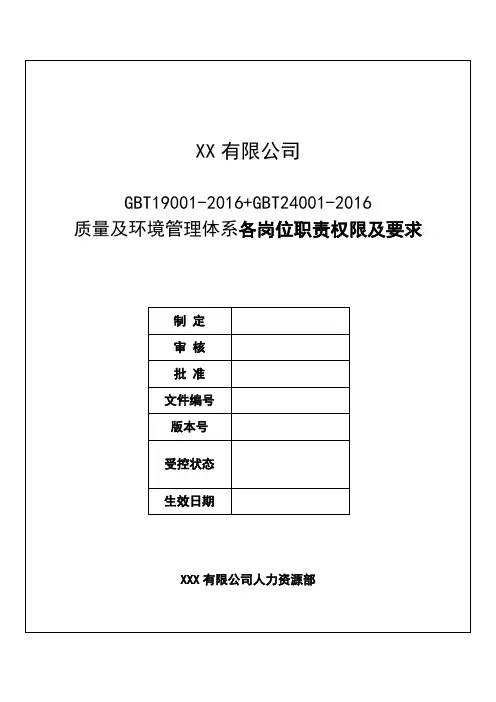 XX 有限公司

GBT19001-2016+GBT24001-2016
质量及环境管理体系各岗位职责权限及要求

| 制 定 | |
|---|---|
| 审 核 | |
| 批 准 | |
| 文件编号 | |
| 版本号 | |
| 受控状态 | |
| 生效日期 | |

XXX 有限公司人力资源部